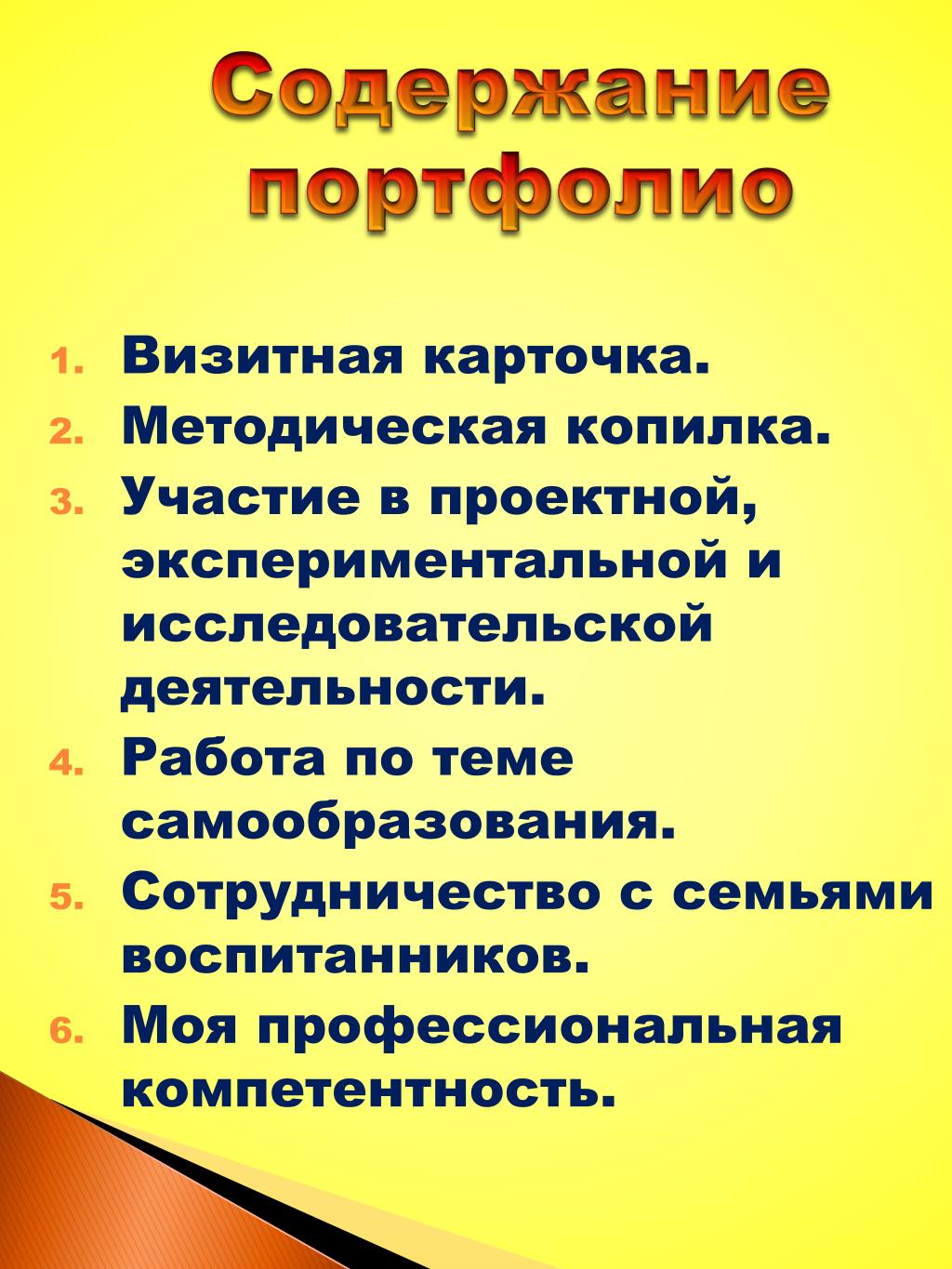 Содержание портфолио

1. Визитная карточка.
2. Методическая копилка.
3. Участие в проектной, экспериментальной и исследовательской деятельности.
4. Работа по теме самообразования.
5. Сотрудничество с семьями воспитанников.
6. Моя профессиональная компетентность.